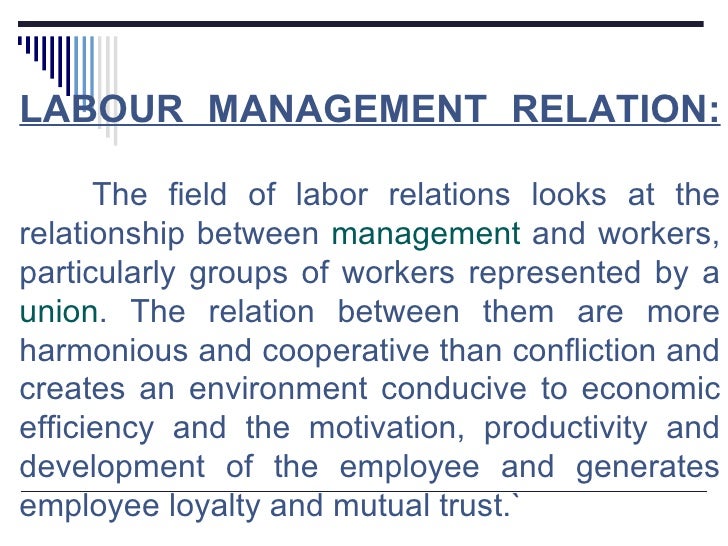 LABOUR MANAGEMENT RELATION:

The field of labor relations looks at the relationship between management and workers, particularly groups of workers represented by a union. The relation between them are more harmonious and cooperative than confliction and creates an environment conducive to economic efficiency and the motivation, productivity and development of the employee and generates employee loyalty and mutual trust.`